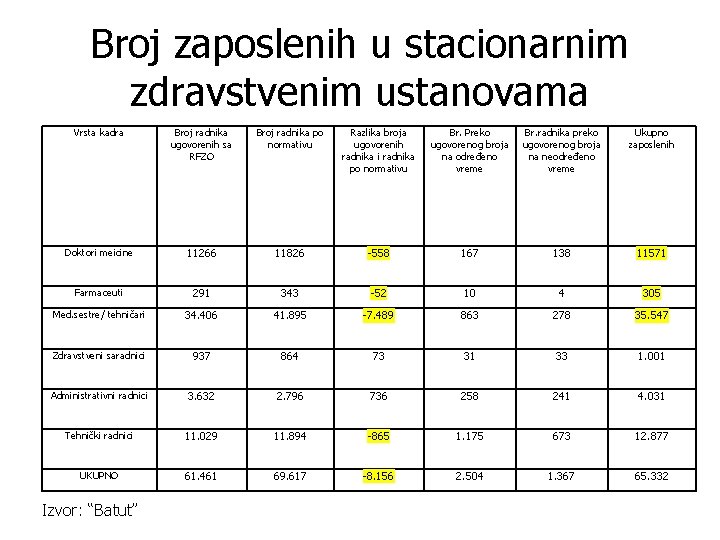 Broj zaposlenih u stacionarnim zdravstvenim ustanovama

| Vrsta kadra | Broj radnika ugovorenih sa RFZO | Broj radnika po normativu | Razlika broja ugovorenih radnika i radnika po normativu | Br. Preko ugovorenog broja na određeno vreme | Br.radnika preko ugovorenog broja na neodređeno vreme | Ukupno zaposlenih |
|---|---|---|---|---|---|---|
| Doktori meicine | 11266 | 11826 | -558 | 167 | 138 | 11571 |
| Farmaceuti | 291 | 343 | -52 | 10 | 4 | 305 |
| Med.sestre/tehničari | 34.406 | 41.895 | -7.489 | 863 | 278 | 35.547 |
| Zdravstveni saradnici | 937 | 864 | 73 | 31 | 33 | 1.001 |
| Administrativni radnici | 3.632 | 2.796 | 736 | 258 | 241 | 4.031 |
| Tehnički radnici | 11.029 | 11.894 | -865 | 1.175 | 673 | 12.877 |
| UKUPNO | 61.461 | 69.617 | -8.156 | 2.504 | 1.367 | 65.332 |

Izvor: “Batut”